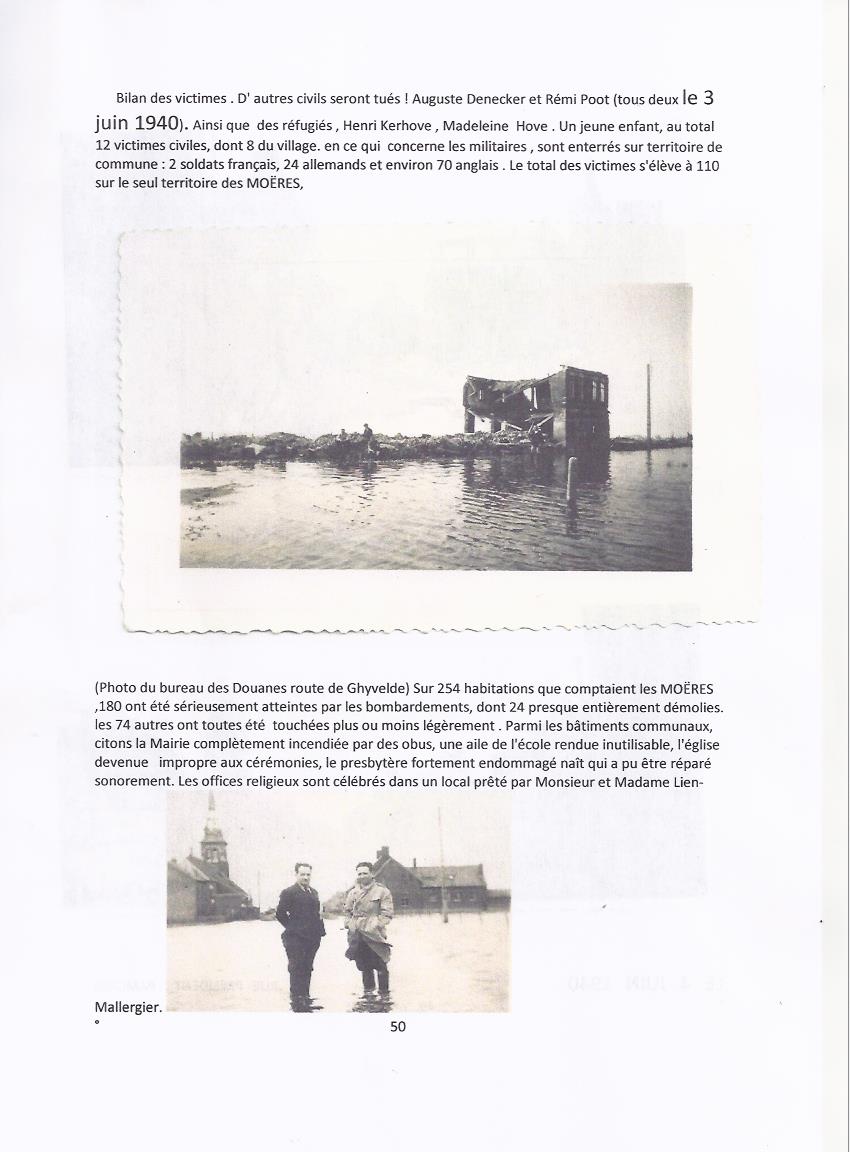 Bilan des victimes . D' autres civils seront tués ! Auguste Denecker et Rémi Poot (tous deux le 3 juin 1940). Ainsi que des réfugiés , Henri Kerhove , Madeleine Hove . Un jeune enfant, au total 12 victimes civiles, dont 8 du village. en ce qui concerne les militaires , sont enterrés sur territoire de commune : 2 soldats français, 24 allemands et environ 70 anglais . Le total des victimes s'élève à 110 sur le seul territoire des MOËRES,

(Photo du bureau des Douanes route de Ghyvelde) Sur 254 habitations que comptaient les MOËRES ,180 ont été sérieusement atteintes par les bombardements, dont 24 presque entièrement démolies. les 74 autres ont toutes été touchées plus ou moins légèrement . Parmi les bâtiments communaux, citons la Mairie complètement incendiée par des obus, une aile de l'école rendue inutilisable, l'église devenue impropre aux cérémonies, le presbytère fortement endommagé naît qui a pu être réparé sonorement. Les offices religieux sont célébrés dans un local prêté par Monsieur et Madame Lien-Mallergier.

°

50